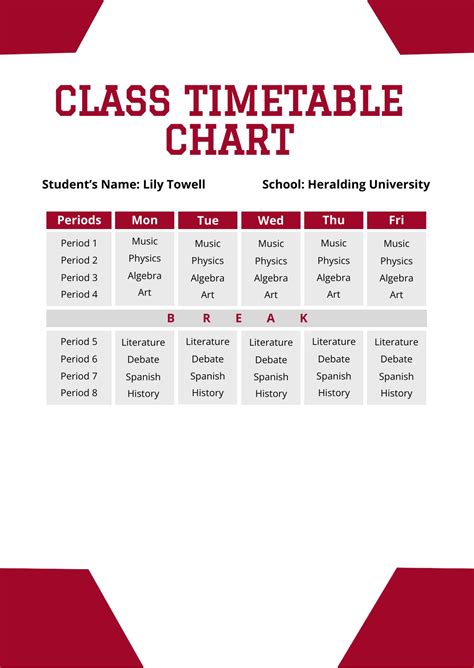 CLASS TIMETABLE CHART

Student's Name: Lily Towell

School: Heralding University

| Periods | Mon | Tue | Wed | Thu | Fri |
|---|---|---|---|---|---|
| Period 1 | Music | Music | Music | Music | Music |
| Period 2 | Physics | Physics | Physics | Physics | Physics |
| Period 3 | Algebra | Algebra | Algebra | Algebra | Algebra |
| Period 4 | Art | Art | Art | Art | Art |
| B R E A K | | | | | |
| Period 5 | Literature | Literature | Literature | Literature | Literature |
| Period 6 | Debate | Debate | Debate | Debate | Debate |
| Period 7 | Spanish | Spanish | Spanish | Spanish | Spanish |
| Period 8 | History | History | History | History | History |